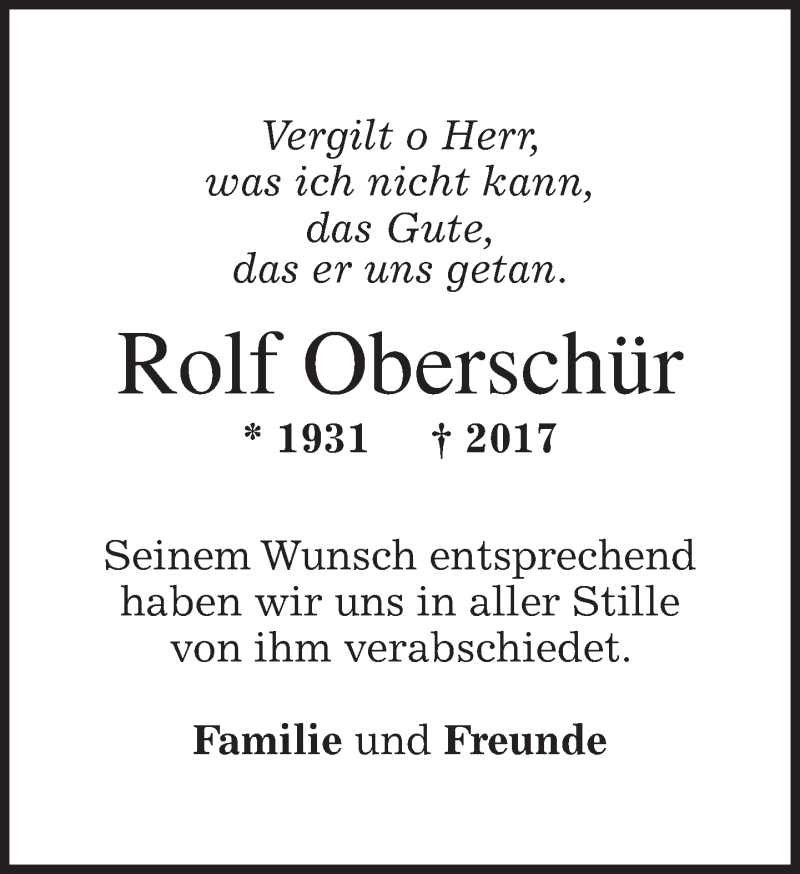 Vergilt o Herr,
was ich nicht kann,
das Gute,
das er uns getan.

Rolf Oberschür

* 1931 † 2017

Seinem Wunsch entsprechend haben wir uns in aller Stille von ihm verabschiedet.

Familie und Freunde